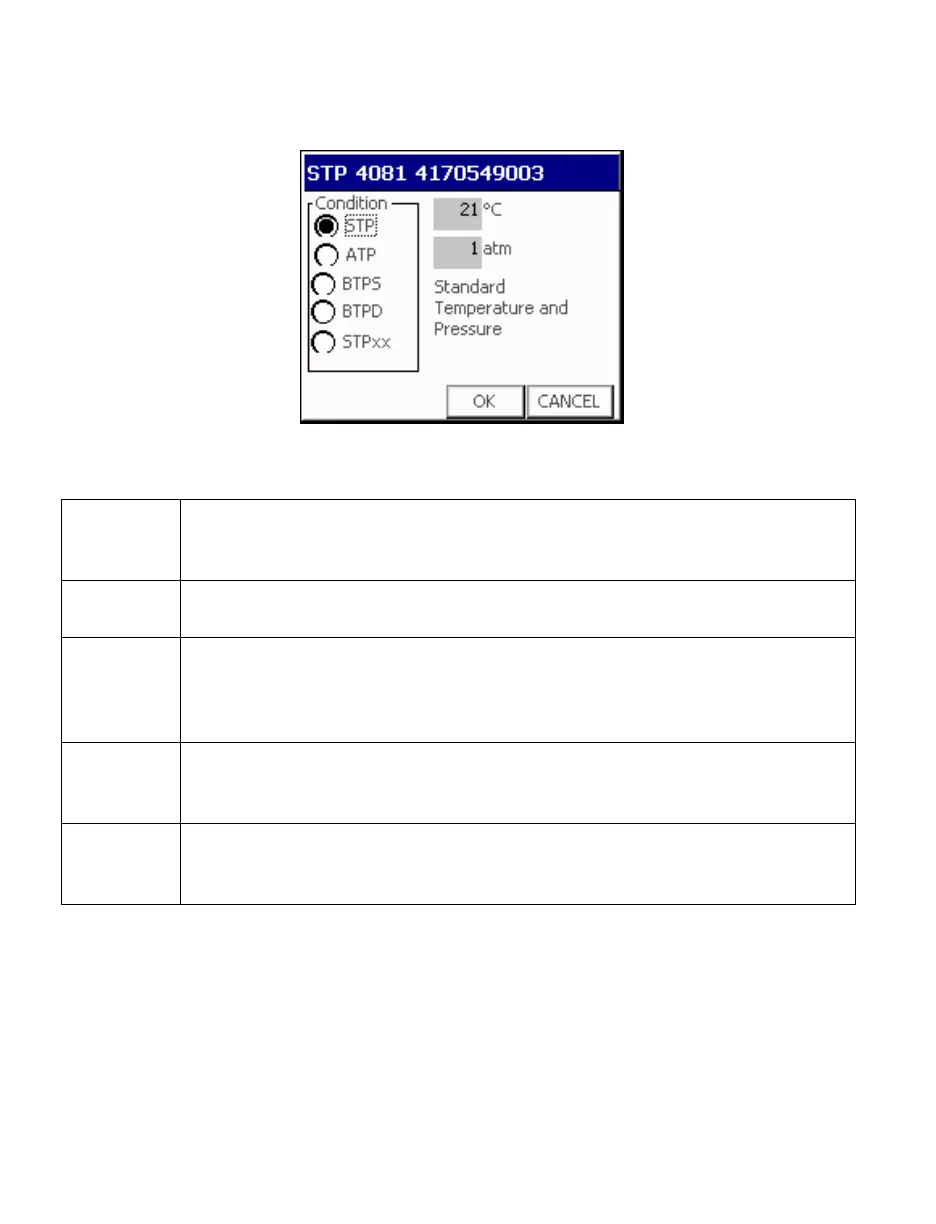 STP 4081 4170549003

Condition

STP

ATP

BTPS

BTPD

STPxx

21 °C

1 atm

Standard Temperature and Pressure

OK

CANCEL